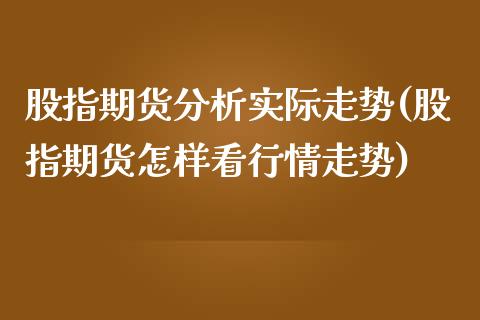 股指期货分析实际走势(股指期货怎样看行情走势)